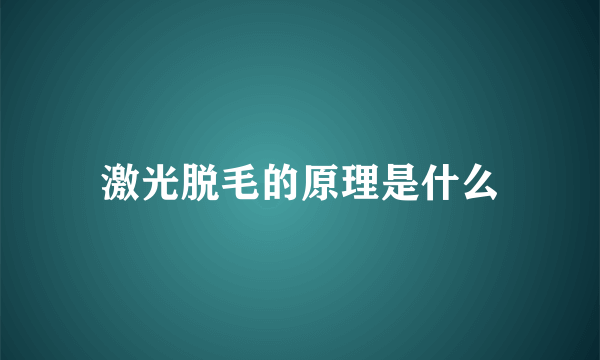 激光脱毛的原理是什么